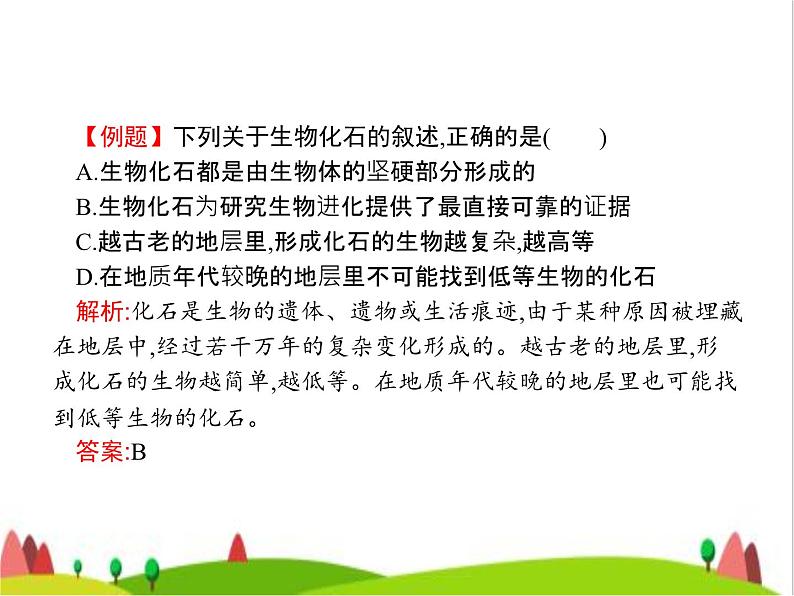 【例题】下列关于生物化石的叙述,正确的是(　　)
A.生物化石都是由生物体的坚硬部分形成的
B.生物化石为研究生物进化提供了最直接可靠的证据
C.越古老的地层里,形成化石的生物越复杂,越高等
D.在地质年代较晚的地层里不可能找到低等生物的化石

解析:化石是生物的遗体、遗物或生活痕迹,由于某种原因被埋藏在地层中,经过若干万年的复杂变化形成的。越古老的地层里,形成化石的生物越简单,越低等。在地质年代较晚的地层里也可能找到低等生物的化石。

答案:B